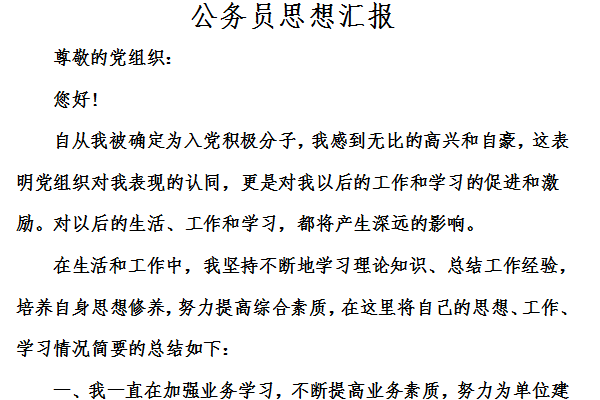 公务员思想汇报

尊敬的党组织：

您好！

自从我被确定为入党积极分子，我感到无比的高兴和自豪，这表明党组织对我表现的认同，更是对我以后的工作和学习的促进和激励。对以后的生活、工作和学习，都将产生深远的影响。

在生活和工作中，我坚持不断地学习理论知识、总结工作经验，培养自身思想修养，努力提高综合素质，在这里将自己的思想、工作、学习情况简要的总结如下：

一、我一直在加强业务学习，不断提高业务素质，努力为单位建